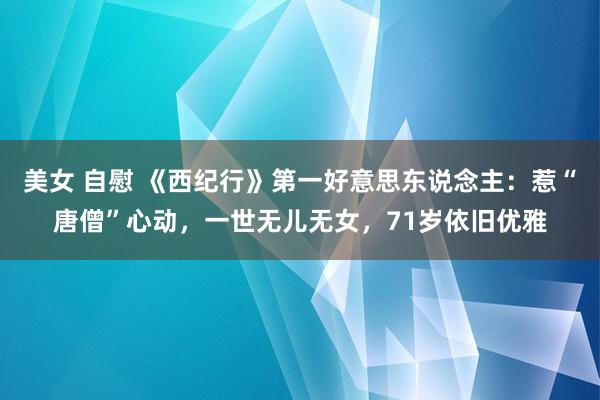 美女 自慰 《西纪行》第一好意思东说念主：惹“唐僧”心动，一世无儿无女，71岁依旧优雅